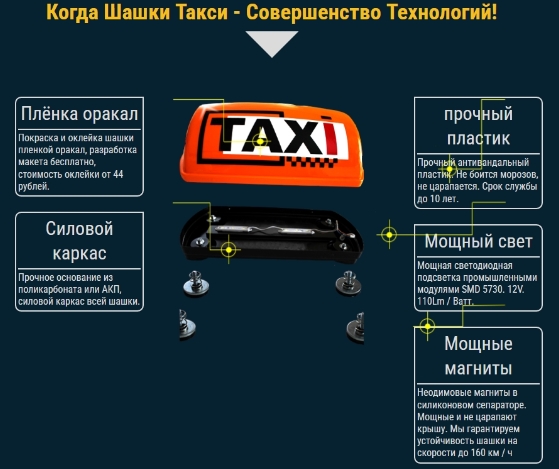 Когда Шашки Такси - Совершенство Технологий!

Плёнка оракал

Покраска и оклейка шашки пленкой оракал, разработка макета бесплатно, стоимость оклейки от 44 рублей.

Силовой каркас

Прочное основание из поликарбоната или АКП, силовой каркас всей шашки.

TAXI

прочный пластик

Прочный антивандальный пластик. Не боится морозов, не царапается. Срок службы до 10 лет.

Мощный свет

Мощная светодиодная подсветка промышленными модулями SMD 5730. 12V. 110Lm / Ватт.

Мощные магниты

Неодимовые магниты в силиконовом сепараторе. Мощные и не царапают крышу. Мы гарантируем устойчивость шашки на скорости до 160 км / ч